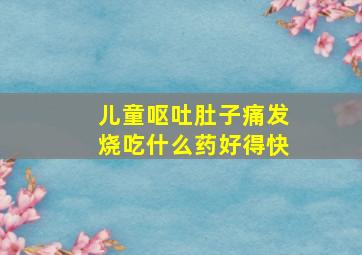 儿童呕吐肚子痛发烧吃什么药好得快